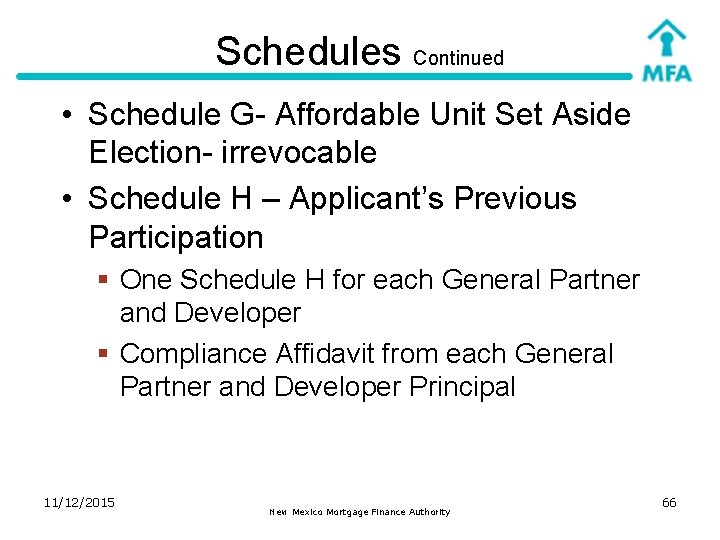 Schedules Continued

MFA

• Schedule G- Affordable Unit Set Aside Election- irrevocable

• Schedule H – Applicant's Previous Participation

▪ One Schedule H for each General Partner and Developer

▪ Compliance Affidavit from each General Partner and Developer Principal

11/12/2015

New Mexico Mortgage Finance Authority

66